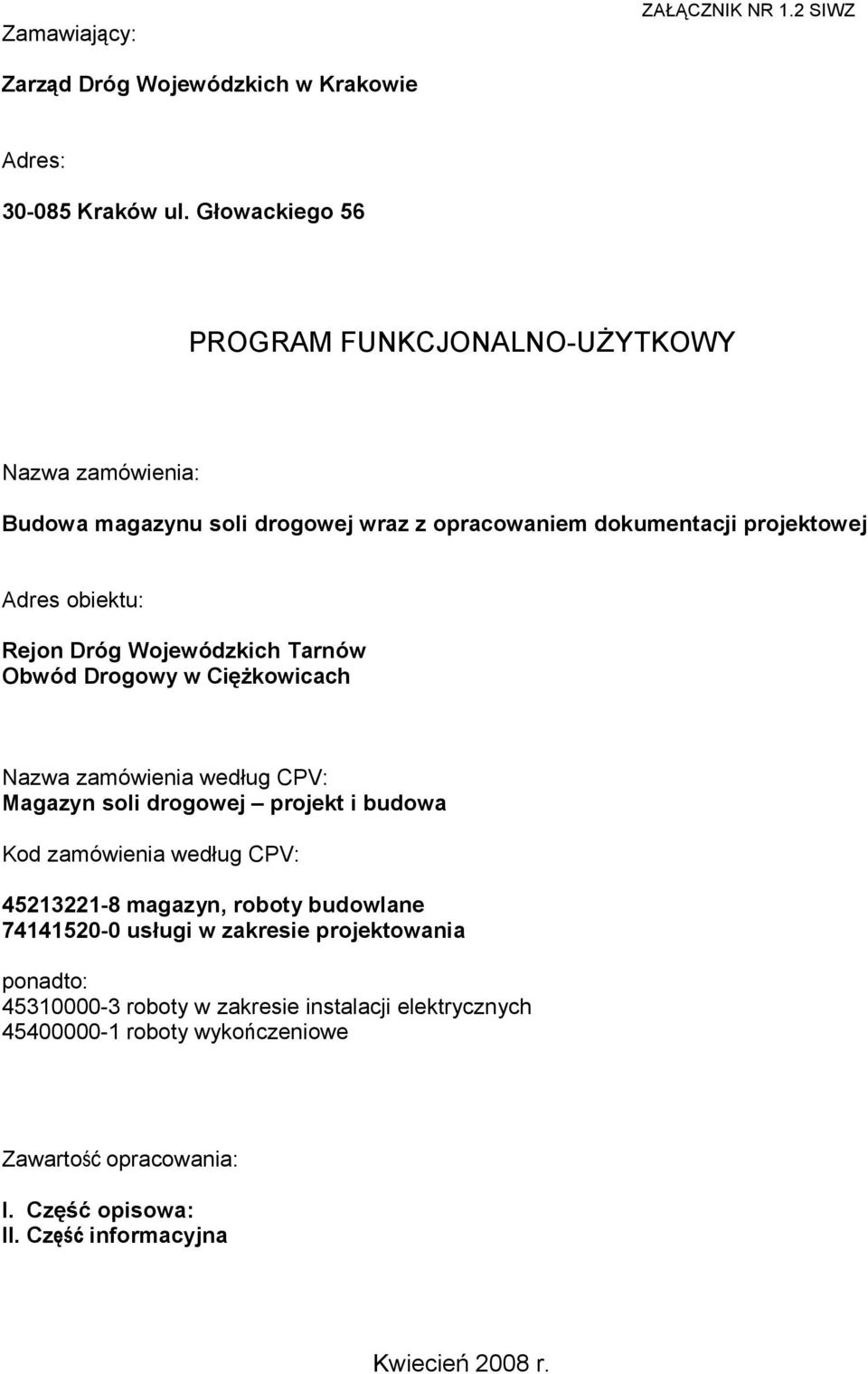 Zamawiający:

ZAŁĄCZNIK NR 1.2 SIWZ

Zarząd Dróg Wojewódzkich w Krakowie

Adres:

30-085 Kraków ul. Głowackiego 56

PROGRAM FUNKCJONALNO-UŻYTKOWY

Nazwa zamówienia:

Budowa magazynu soli drogowej wraz z opracowaniem dokumentacji projektowej

Adres obiektu:

Rejon Dróg Wojewódzkich Tarnów
Obwód Drogowy w Ciężkowicach

Nazwa zamówienia według CPV:
Magazyn soli drogowej – projekt i budowa

Kod zamówienia według CPV:

45213221-8 magazyn, roboty budowlane
74141520-0 usługi w zakresie projektowania

ponadto:
45310000-3 roboty w zakresie instalacji elektrycznych
45400000-1 roboty wykończeniowe

Zawartość opracowania:

I. Część opisowa:
II. Część informacyjna

Kwiecień 2008 r.